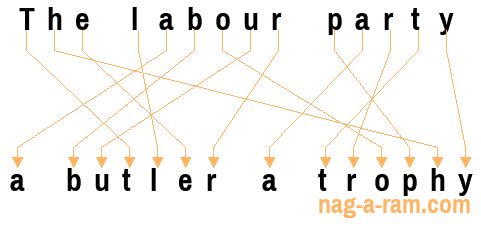 The labour party

a butler a trophy

nag-a-ram.com